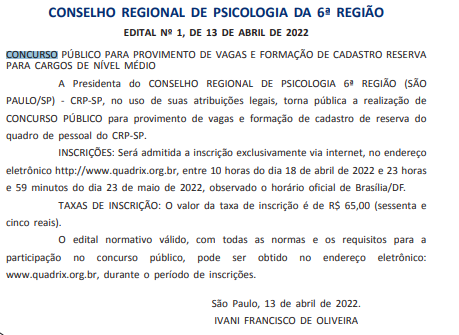 CONSELHO REGIONAL DE PSICOLOGIA DA 6ª REGIÃO

EDITAL Nº 1, DE 13 DE ABRIL DE 2022

CONCURSO PÚBLICO PARA PROVIMENTO DE VAGAS E FORMAÇÃO DE CADASTRO RESERVA PARA CARGOS DE NÍVEL MÉDIO

A Presidenta do CONSELHO REGIONAL DE PSICOLOGIA 6ª REGIÃO (SÃO PAULO/SP) - CRP-SP, no uso de suas atribuições legais, torna pública a realização de CONCURSO PÚBLICO para provimento de vagas e formação de cadastro de reserva do quadro de pessoal do CRP-SP.

INSCRIÇÕES: Será admitida a inscrição exclusivamente via internet, no endereço eletrônico http://www.quadrix.org.br, entre 10 horas do dia 18 de abril de 2022 e 23 horas e 59 minutos do dia 23 de maio de 2022, observado o horário oficial de Brasília/DF.

TAXAS DE INSCRIÇÃO: O valor da taxa de inscrição é de R$ 65,00 (sessenta e cinco reais).

O edital normativo válido, com todas as normas e os requisitos para a participação no concurso público, pode ser obtido no endereço eletrônico: www.quadrix.org.br, durante o período de inscrições.

São Paulo, 13 de abril de 2022.
IVANI FRANCISCO DE OLIVEIRA